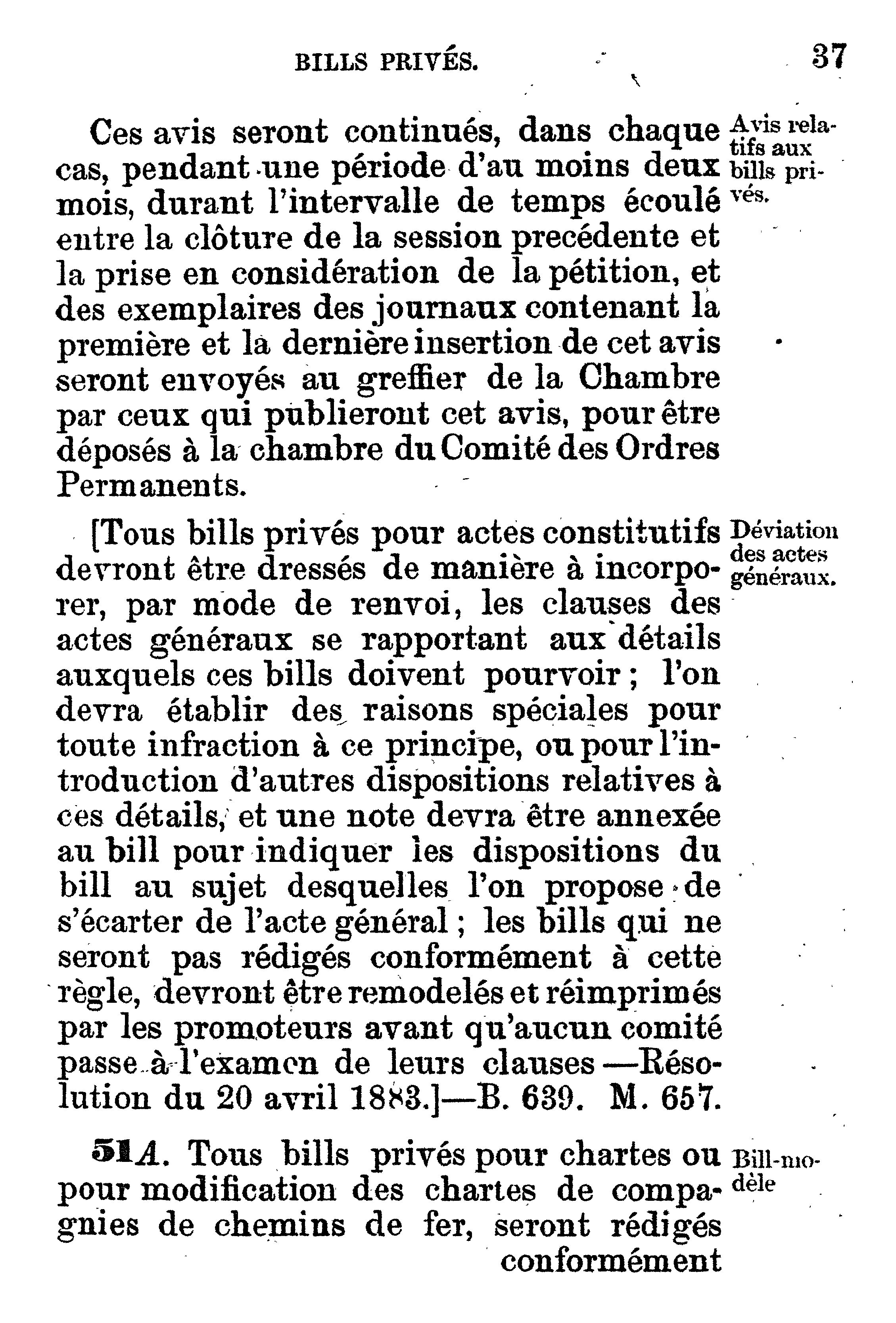 BILLS PRIVÉS.

37

Ces avis seront continués, dans chaque cas, pendant une période d'au moins deux mois, durant l'intervalle de temps écoulé entre la clôture de la session precédente et la prise en considération de la pétition, et des exemplaires des journaux contenant la première et la dernière insertion de cet avis seront envoyés au greffier de la Chambre par ceux qui publieront cet avis, pour être déposés à la chambre du Comité des Ordres Permanents.

Avis relatifs aux bills privés.

[Tous bills privés pour actes constitutifs devront être dressés de manière à incorporer, par mode de renvoi, les clauses des actes généraux se rapportant aux détails auxquels ces bills doivent pourvoir ; l'on devra établir des raisons spéciales pour toute infraction à ce principe, ou pour l'introduction d'autres dispositions relatives à ces détails, et une note devra être annexée au bill pour indiquer les dispositions du bill au sujet desquelles l'on propose de s'écarter de l'acte général ; les bills qui ne seront pas rédigés conformément à cette règle, devront être remodelés et réimprimés par les promoteurs avant qu'aucun comité passe à l'examen de leurs clauses —Résolution du 20 avril 1883.]—B. 639. M. 657.

Déviation des actes généraux.

51A. Tous bills privés pour chartes ou pour modification des chartes de compagnies de chemins de fer, seront rédigés conformément

Bill-modèle